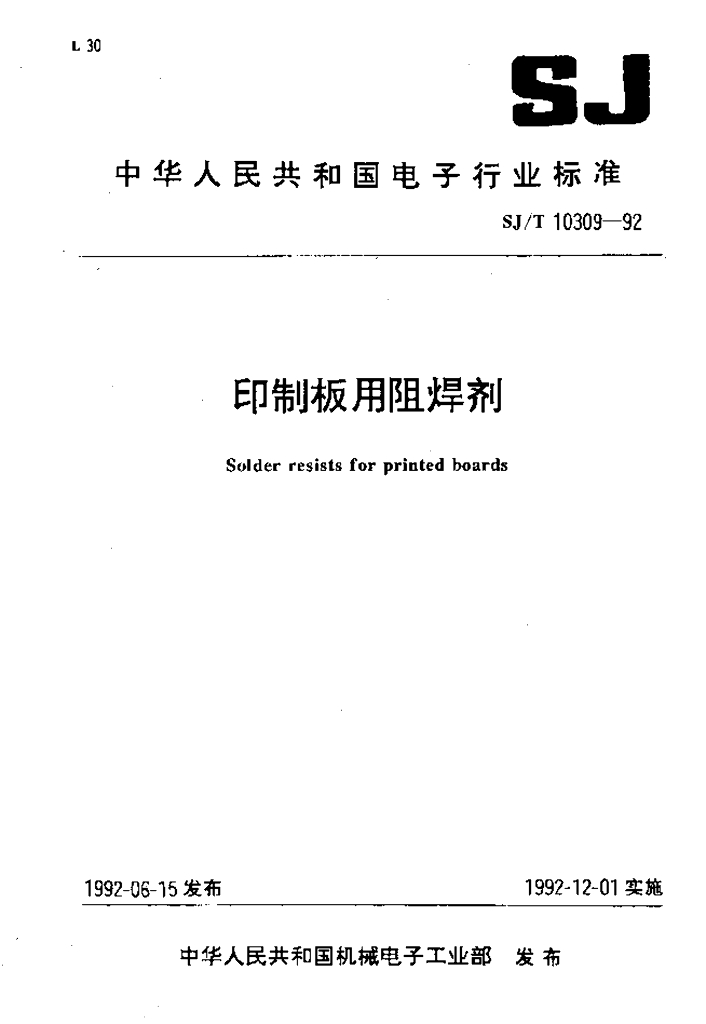 L 30

SJ

中华人民共和国电子行业标准

SJ/T 10309—92

印制板用阻焊剂

Solder resists for printed boards

1992-06-15 发布

1992-12-01 实施

中华人民共和国机械电子工业部 发布